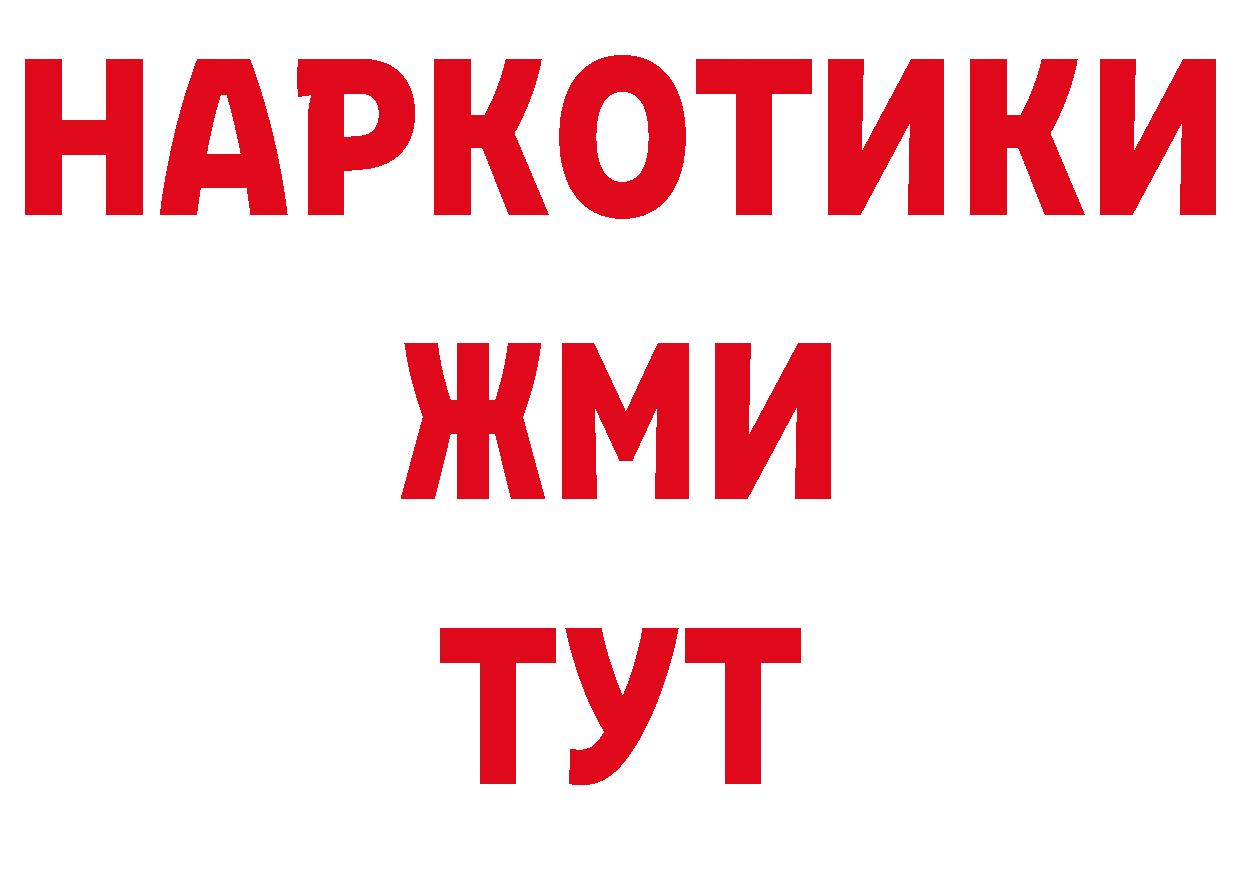 НАРКОТИКИ
ЖМИ
ТУТ